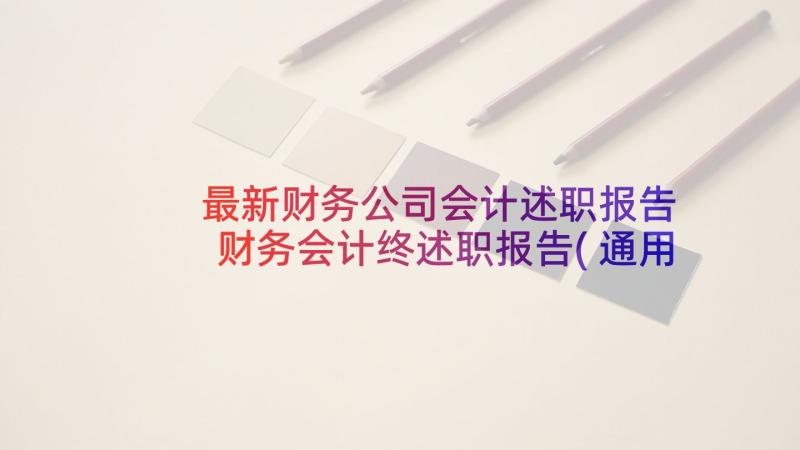 最新财务公司会计述职报告 财务会计终述职报告(通用